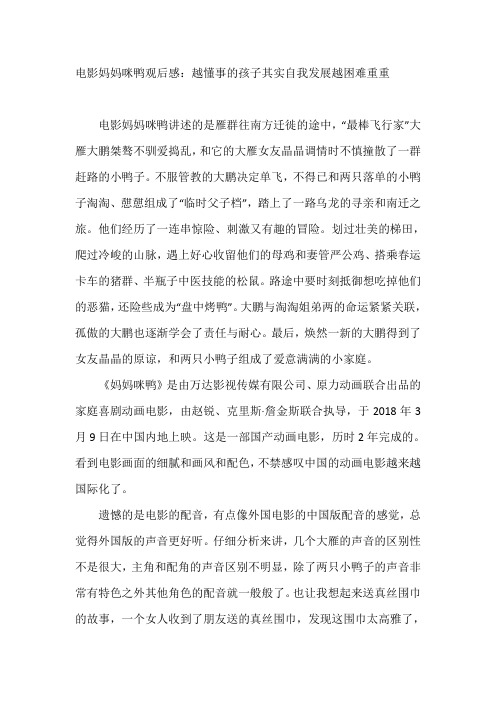 电影妈妈咪鸭观后感：越懂事的孩子其实自我发展越困难重重

电影妈妈咪鸭讲述的是雁群往南方迁徙的途中，“最棒飞行家”大雁大鹏桀骜不驯爱捣乱，和它的大雁女友晶晶调情时不慎撞散了一群赶路的小鸭子。不服管教的大鹏决定单飞，不得已和两只落单的小鸭子淘淘、憩憩组成了“临时父子档”，踏上了一路乌龙的寻亲和南迁之旅。他们经历了一连串惊险、刺激又有趣的冒险。划过壮美的梯田，爬过冷峻的山脉，遇上好心收留他们的母鸡和妻管严公鸡、搭乘春运卡车的猪群、半瓶子中医技能的松鼠。路途中要时刻抵御想吃掉他们的恶猫，还险些成为“盘中烤鸭”。大鹏与淘淘姐弟两的命运紧紧关联，孤傲的大鹏也逐渐学会了责任与耐心。最后，焕然一新的大鹏得到了女友晶晶的原谅，和两只小鸭子组成了爱意满满的小家庭。

《妈妈咪鸭》是由万达影视传媒有限公司、原力动画联合出品的家庭喜剧动画电影，由赵锐、克里斯·詹金斯联合执导，于 2018 年 3 月 9 日在中国内地上映。这是一部国产动画电影，历时 2 年完成的。看到电影画面的细腻和画风和配色，不禁感叹中国的动画电影越来越国际化了。

遗憾的是电影的配音，有点像外国电影的中国版配音的感觉，总觉得外国版的声音更好听。仔细分析来讲，几个大雁的声音的区别性不是很大，主角和配角的声音区别不明显，除了两只小鸭子的声音非常有特色之外其他角色的配音就一般般了。也让我想起来送真丝围巾的故事，一个女人收到了朋友送的真丝围巾，发现这围巾太高雅了，